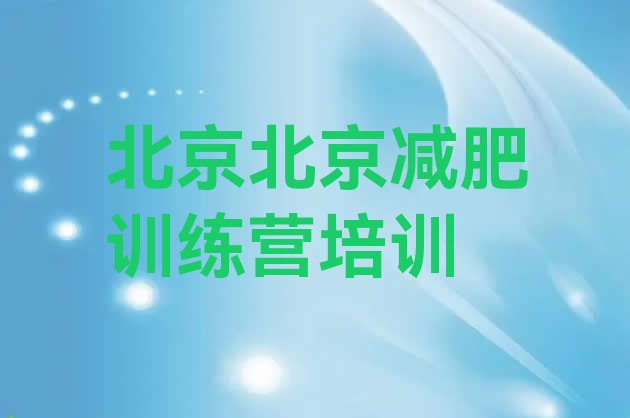 北京北京减肥训练营培训